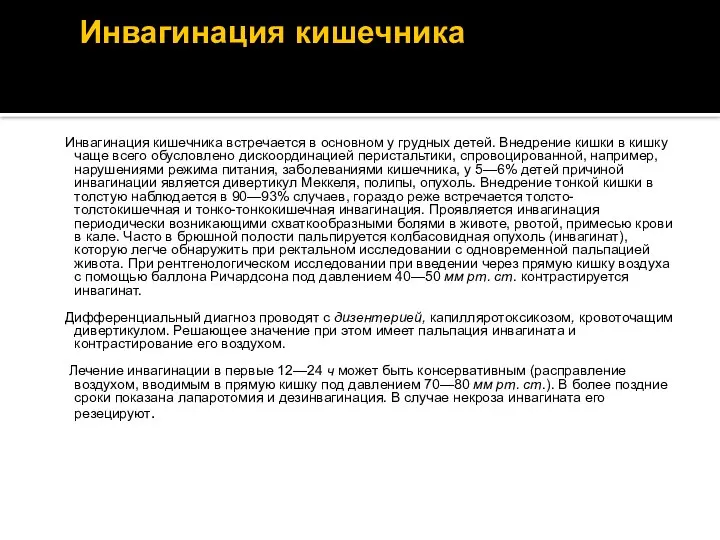 Инвагинация кишечника

Инвагинация кишечника встречается в основном у грудных детей. Внедрение кишки в кишку чаще всего обусловлено дискоординацией перистальтики, спровоцированной, например, нарушениями режима питания, заболеваниями кишечника, у 5—6% детей причиной инвагинации является дивертикул Меккеля, полипы, опухоль. Внедрение тонкой кишки в толстую наблюдается в 90—93% случаев, гораздо реже встречается толсто-толстокишечная и тонко-тонкокишечная инвагинация. Проявляется инвагинация периодически возникающими схваткообразными болями в животе, рвотой, примесью крови в кале. Часто в брюшной полости пальпируется колбасовидная опухоль (инвагинат), которую легче обнаружить при ректальном исследовании с одновременной пальпацией живота. При рентгенологическом исследовании при введении через прямую кишку воздуха с помощью баллона Ричардсона под давлением 40—50 мм рт. ст. контрастируется инвагинат.

Дифференциальный диагноз проводят с дизентерией, капилляротоксикозом, кровоточащим дивертикулом. Решающее значение при этом имеет пальпация инвагината и контрастирование его воздухом.

Лечение инвагинации в первые 12—24 ч может быть консервативным (расправление воздухом, вводимым в прямую кишку под давлением 70—80 мм рт. ст.). В более поздние сроки показана лапаротомия и дезинвагинация. В случае некроза инвагината его резецируют.